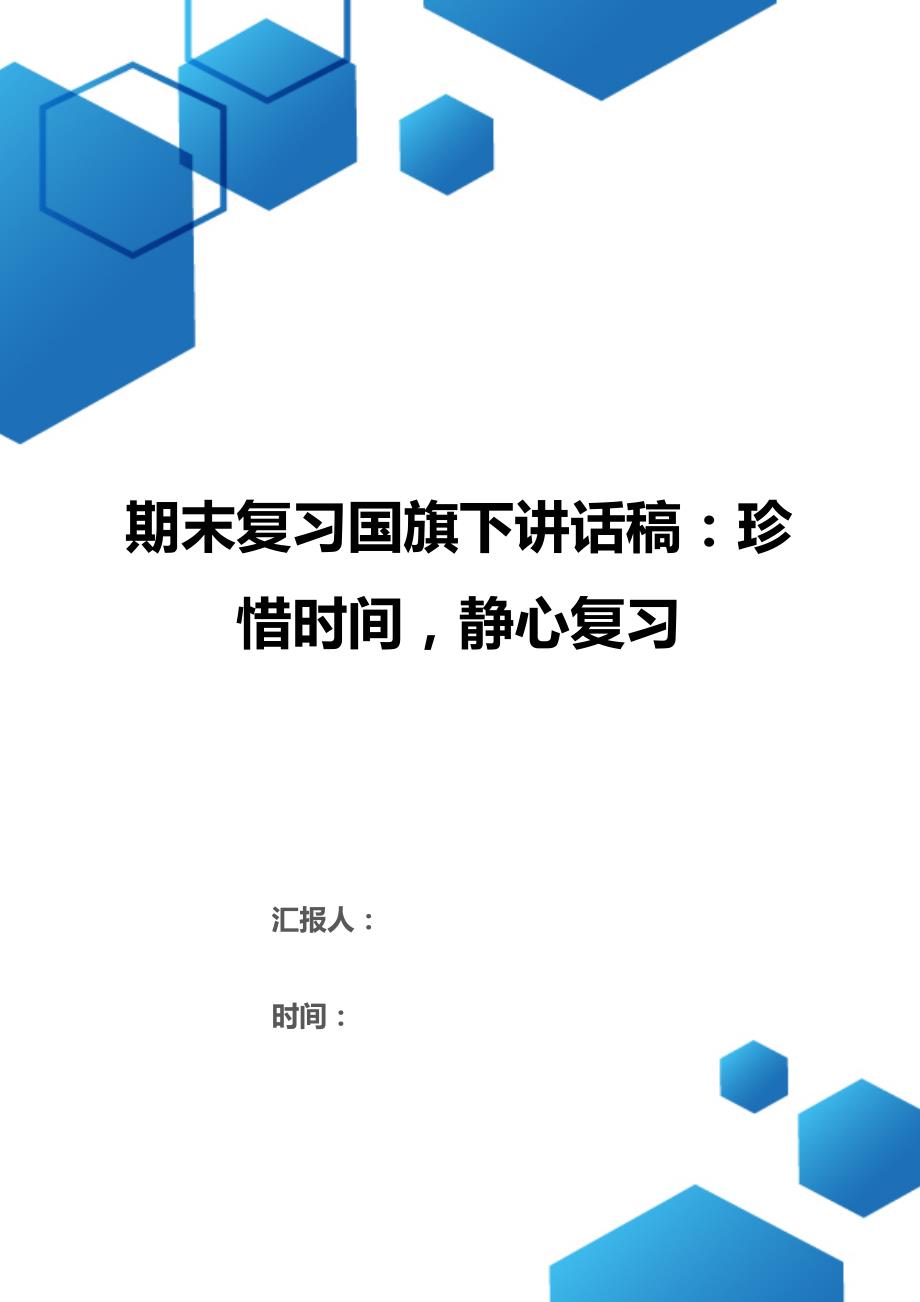 期末复习国旗下讲话稿：珍惜时间，静心复习

汇报人：

时间：